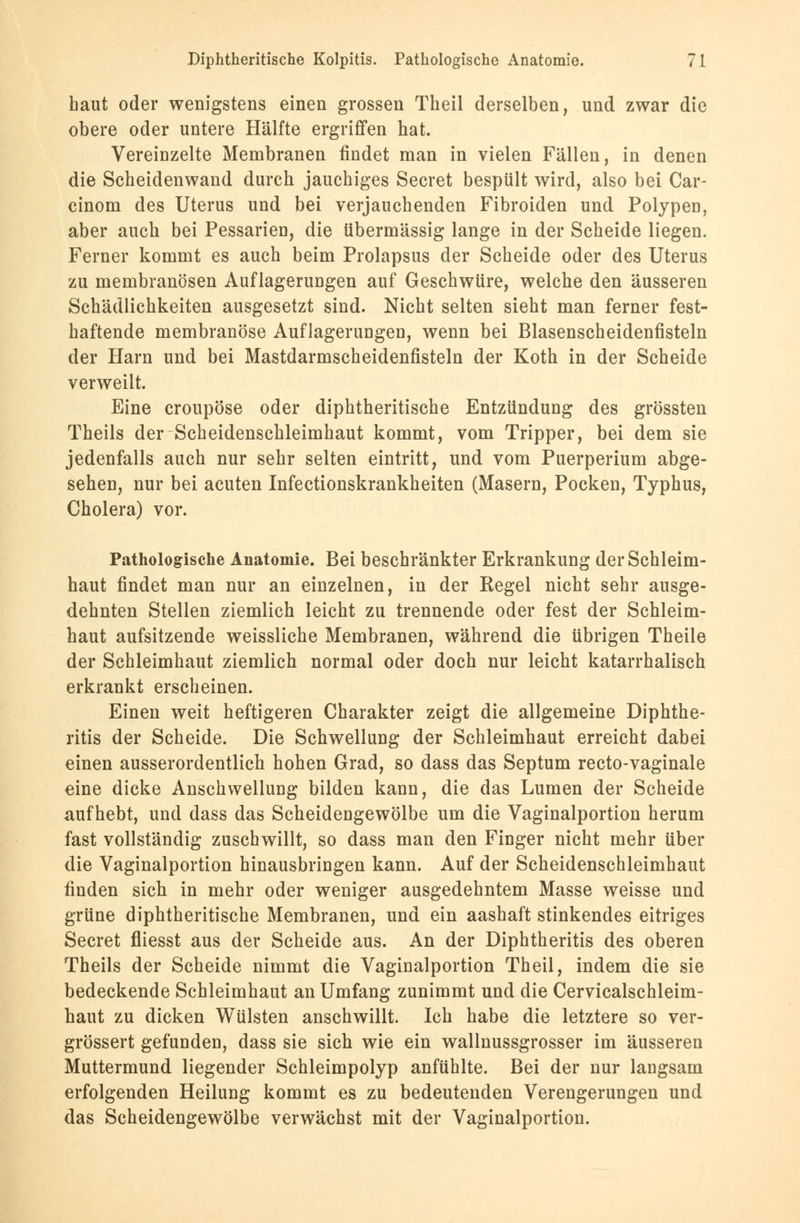 Diphtheritische Kolpitis. Pathologische Anatomie. 71

haut oder wenigstens einen grossen Theil derselben, und zwar die obere oder untere Hälfte ergriffen hat.

Vereinzelte Membranen findet man in vielen Fällen, in denen die Scheidenwand durch jauchiges Secret bespült wird, also bei Carcinom des Uterus und bei verjauchenden Fibroiden und Polypen, aber auch bei Pessarien, die übermässig lange in der Scheide liegen. Ferner kommt es auch beim Prolapsus der Scheide oder des Uterus zu membranösen Auflagerungen auf Geschwüre, welche den äusseren Schädlichkeiten ausgesetzt sind. Nicht selten sieht man ferner festhaftende membranöse Auflagerungen, wenn bei Blasenscheidenfisteln der Harn und bei Mastdarmscheidenfisteln der Koth in der Scheide verweilt.

Eine croupöse oder diphtheritische Entzündung des grössten Theils der Scheidenschleimhaut kommt, vom Tripper, bei dem sie jedenfalls auch nur sehr selten eintritt, und vom Puerperium abgesehen, nur bei acuten Infectionskrankheiten (Masern, Pocken, Typhus, Cholera) vor.

Pathologische Anatomie. Bei beschränkter Erkrankung der Schleimhaut findet man nur an einzelnen, in der Regel nicht sehr ausgedehnten Stellen ziemlich leicht zu trennende oder fest der Schleimhaut aufsitzende weissliche Membranen, während die übrigen Theile der Schleimhaut ziemlich normal oder doch nur leicht katarrhalisch erkrankt erscheinen.

Einen weit heftigeren Charakter zeigt die allgemeine Diphtheritis der Scheide. Die Schwellung der Schleimhaut erreicht dabei einen ausserordentlich hohen Grad, so dass das Septum recto-vaginale eine dicke Anschwellung bilden kann, die das Lumen der Scheide aufhebt, und dass das Scheidengewölbe um die Vaginalportion herum fast vollständig zuschwillt, so dass man den Finger nicht mehr über die Vaginalportion hinausbringen kann. Auf der Scheidenschleimhaut finden sich in mehr oder weniger ausgedehntem Masse weisse und grüne diphtheritische Membranen, und ein aashaft stinkendes eitriges Secret fliesst aus der Scheide aus. An der Diphtheritis des oberen Theils der Scheide nimmt die Vaginalportion Theil, indem die sie bedeckende Schleimhaut an Umfang zunimmt und die Cervicalschleimhaut zu dicken Wülsten anschwillt. Ich habe die letztere so vergrössert gefunden, dass sie sich wie ein wallnussgrosser im äusseren Muttermund liegender Schleimpolyp anfühlte. Bei der nur langsam erfolgenden Heilung kommt es zu bedeutenden Verengerungen und das Scheidengewölbe verwächst mit der Vaginalportion.